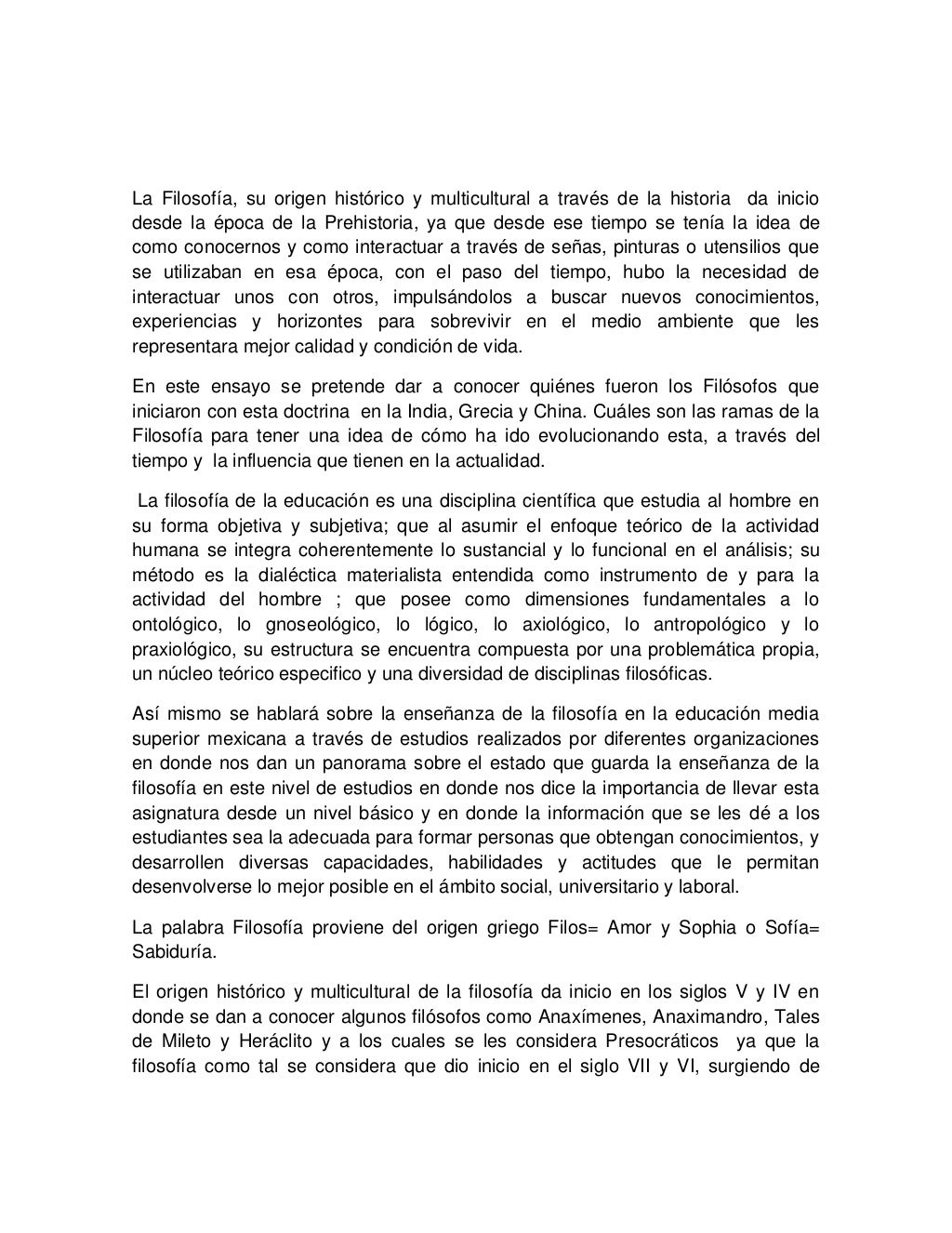 La Filosofía, su origen histórico y multicultural a través de la historia da inicio desde la época de la Prehistoria, ya que desde ese tiempo se tenía la idea de como conocernos y como interactuar a través de señas, pinturas o utensilios que se utilizaban en esa época, con el paso del tiempo, hubo la necesidad de interactuar unos con otros, impulsándolos a buscar nuevos conocimientos, experiencias y horizontes para sobrevivir en el medio ambiente que les representara mejor calidad y condición de vida.

En este ensayo se pretende dar a conocer quiénes fueron los Filósofos que iniciaron con esta doctrina en la India, Grecia y China. Cuáles son las ramas de la Filosofía para tener una idea de cómo ha ido evolucionando esta, a través del tiempo y la influencia que tienen en la actualidad.

La filosofía de la educación es una disciplina científica que estudia al hombre en su forma objetiva y subjetiva; que al asumir el enfoque teórico de la actividad humana se integra coherentemente lo sustancial y lo funcional en el análisis; su método es la dialéctica materialista entendida como instrumento de y para la actividad del hombre ; que posee como dimensiones fundamentales a lo ontológico, lo gnoseológico, lo lógico, lo axiológico, lo antropológico y lo praxiológico, su estructura se encuentra compuesta por una problemática propia, un núcleo teórico especifico y una diversidad de disciplinas filosóficas.

Así mismo se hablará sobre la enseñanza de la filosofía en la educación media superior mexicana a través de estudios realizados por diferentes organizaciones en donde nos dan un panorama sobre el estado que guarda la enseñanza de la filosofía en este nivel de estudios en donde nos dice la importancia de llevar esta asignatura desde un nivel básico y en donde la información que se les dé a los estudiantes sea la adecuada para formar personas que obtengan conocimientos, y desarrollen diversas capacidades, habilidades y actitudes que le permitan desenvolverse lo mejor posible en el ámbito social, universitario y laboral.

La palabra Filosofía proviene del origen griego Filos= Amor y Sophia o Sofía= Sabiduría.

El origen histórico y multicultural de la filosofía da inicio en los siglos V y IV en donde se dan a conocer algunos filósofos como Anaxímenes, Anaximandro, Tales de Mileto y Heráclito y a los cuales se les considera Presocráticos ya que la filosofía como tal se considera que dio inicio en el siglo VII y VI, surgiendo de